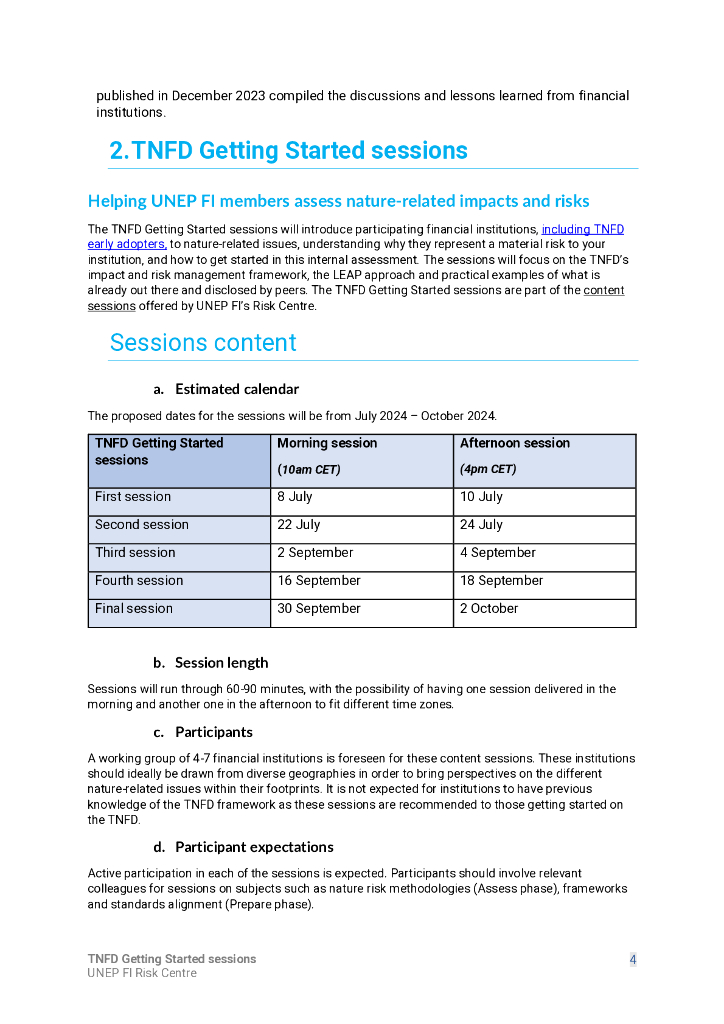 published in December 2023 compiled the discussions and lessons learned from financial institutions.

2. TNFD Getting Started sessions

Helping UNEP FI members assess nature-related impacts and risks

The TNFD Getting Started sessions will introduce participating financial institutions, including TNFD early adopters, to nature-related issues, understanding why they represent a material risk to your institution, and how to get started in this internal assessment. The sessions will focus on the TNFD's impact and risk management framework, the LEAP approach and practical examples of what is already out there and disclosed by peers. The TNFD Getting Started sessions are part of the content sessions offered by UNEP FI's Risk Centre.

Sessions content

a. Estimated calendar

The proposed dates for the sessions will be from July 2024 – October 2024.

| TNFD Getting Started sessions | Morning session (10am CET) | Afternoon session (4pm CET) |
|---|---|---|
| First session | 8 July | 10 July |
| Second session | 22 July | 24 July |
| Third session | 2 September | 4 September |
| Fourth session | 16 September | 18 September |
| Final session | 30 September | 2 October |

b. Session length

Sessions will run through 60-90 minutes, with the possibility of having one session delivered in the morning and another one in the afternoon to fit different time zones.

c. Participants

A working group of 4-7 financial institutions is foreseen for these content sessions. These institutions should ideally be drawn from diverse geographies in order to bring perspectives on the different nature-related issues within their footprints. It is not expected for institutions to have previous knowledge of the TNFD framework as these sessions are recommended to those getting started on the TNFD.

d. Participant expectations

Active participation in each of the sessions is expected. Participants should involve relevant colleagues for sessions on subjects such as nature risk methodologies (Assess phase), frameworks and standards alignment (Prepare phase).

TNFD Getting Started sessions
UNEP FI Risk Centre

4